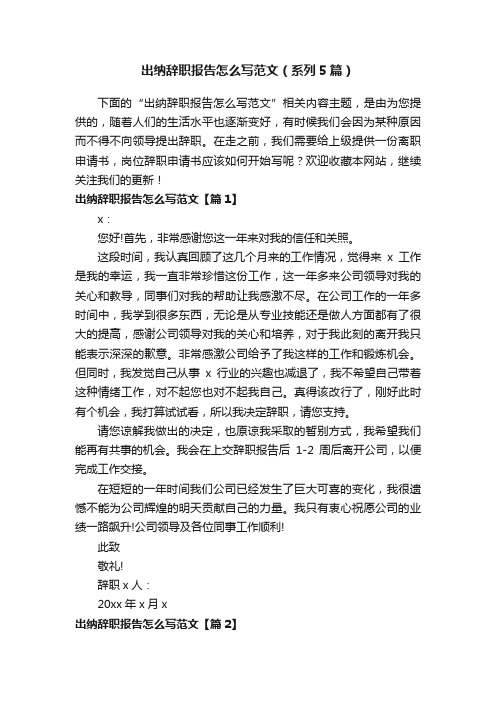 出纳辞职报告怎么写范文（系列5篇）

下面的“出纳辞职报告怎么写范文”相关内容主题，是由为您提供的，随着人们的生活水平也逐渐变好，有时候我们会因为某种原因而不得不向领导提出辞职。在走之前，我们需要给上级提供一份离职申请书，岗位辞职申请书应该如何开始写呢？欢迎收藏本网站，继续关注我们的更新！

出纳辞职报告怎么写范文【篇1】

x：

您好!首先，非常感谢您这一年来对我的信任和关照。

这段时间，我认真回顾了这几个月来的工作情况，觉得来 x 工作是我的幸运，我一直非常珍惜这份工作，这一年多来公司领导对我的关心和教导，同事们对我的帮助让我感激不尽。在公司工作的一年多时间中，我学到很多东西，无论是从专业技能还是做人方面都有了很大的提高，感谢公司领导对我的关心和培养，对于我此刻的离开我只能表示深深的歉意。非常感激公司给予了我这样的工作和锻炼机会。但同时，我发觉自己从事 x 行业的兴趣也减退了，我不希望自己带着这种情绪工作，对不起您也对不起我自己。真得该改行了，刚好此时有个机会，我打算试试看，所以我决定辞职，请您支持。

请您谅解我做出的决定，也原谅我采取的暂别方式，我希望我们能再有共事的机会。我会在上交辞职报告后 1-2 周后离开公司，以便完成工作交接。

在短短的一年时间我们公司已经发生了巨大可喜的变化，我很遗憾不能为公司辉煌的明天贡献自己的力量。我只有衷心祝愿公司的业绩一路飙升!公司领导及各位同事工作顺利!

此致

敬礼!

辞职 x 人：

20xx 年 x 月 x

出纳辞职报告怎么写范文【篇2】